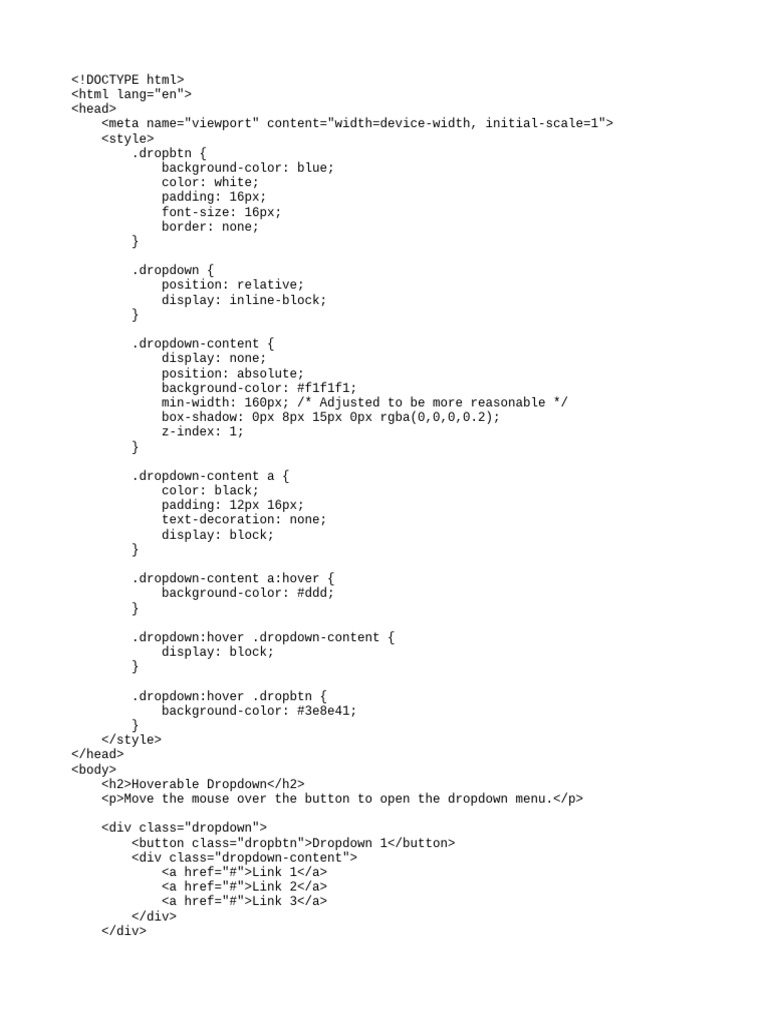 <!DOCTYPE html>
<html lang="en">
<head>
    <meta name="viewport" content="width=device-width, initial-scale=1">
    <style>
        .dropbtn {
            background-color: blue;
            color: white;
            padding: 16px;
            font-size: 16px;
            border: none;
        }

        .dropdown {
            position: relative;
            display: inline-block;
        }

        .dropdown-content {
            display: none;
            position: absolute;
            background-color: #f1f1f1;
            min-width: 160px; /* Adjusted to be more reasonable */
            box-shadow: 0px 8px 15px 0px rgba(0,0,0,0.2);
            z-index: 1;
        }

        .dropdown-content a {
            color: black;
            padding: 12px 16px;
            text-decoration: none;
            display: block;
        }

        .dropdown-content a:hover {
            background-color: #ddd;
        }

        .dropdown:hover .dropdown-content {
            display: block;
        }

        .dropdown:hover .dropbtn {
            background-color: #3e8e41;
        }
    </style>
</head>
<body>
    <h2>Hoverable Dropdown</h2>
    <p>Move the mouse over the button to open the dropdown menu.</p>

    <div class="dropdown">
        <button class="dropbtn">Dropdown 1</button>
        <div class="dropdown-content">
            <a href="#">Link 1</a>
            <a href="#">Link 2</a>
            <a href="#">Link 3</a>
        </div>
    </div>